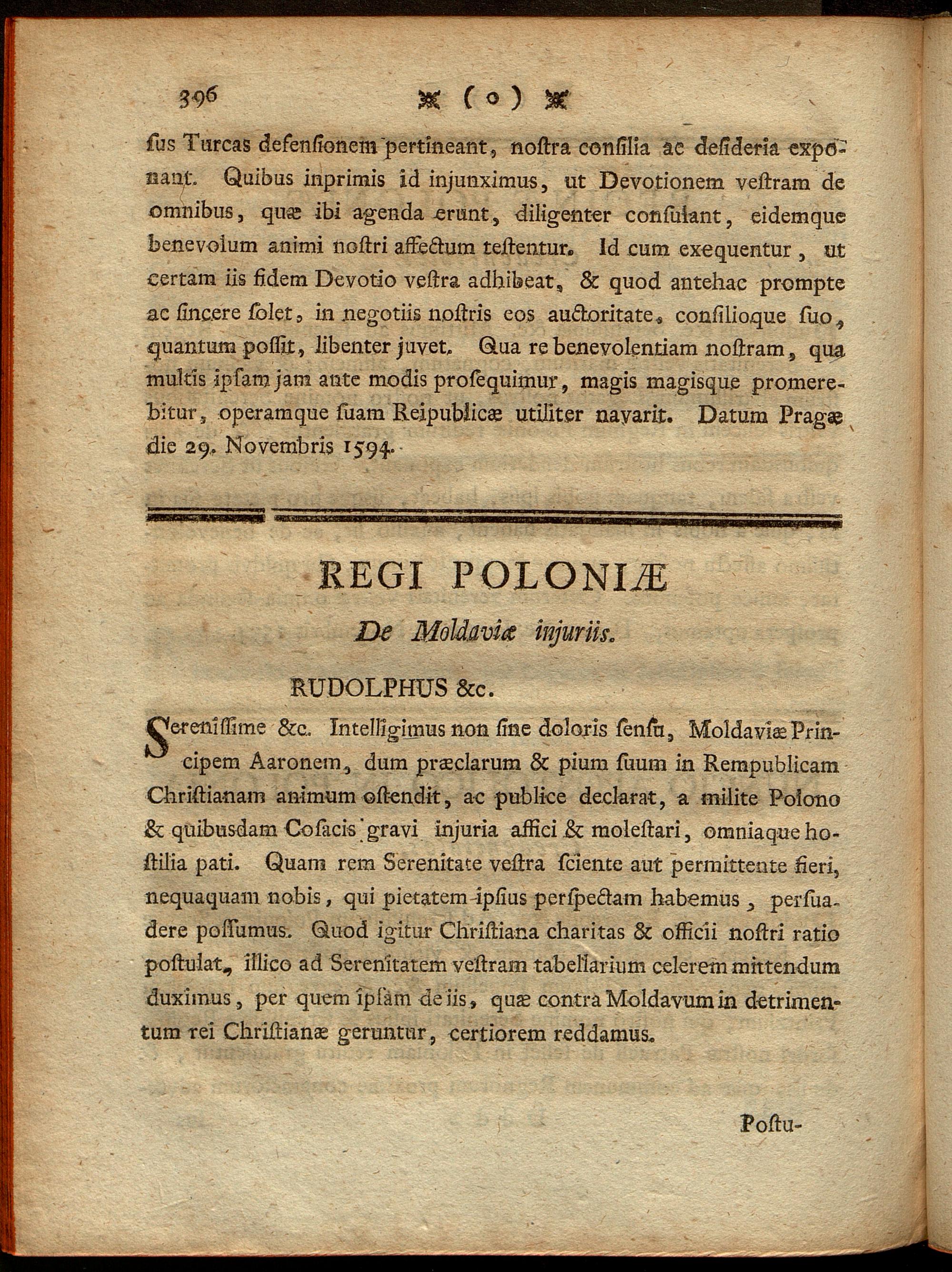 396 ✠ ( o ) ✠

ſus Turcas defenſionem pertineant, noſtra conſilia ac deſideria exponant. Quibus inprimis id injunximus, ut Devotionem veſtram de omnibus, quæ ibi agenda erunt, diligenter conſulant, eidemque benevolum animi noſtri affectum teſtentur. Id cum exequentur, ut certam iis fidem Devotio veſtra adhibeat, & quod antehac prompte ac ſincere ſolet, in negotiis noſtris eos auctoritate, conſilioque ſuo, quantum poſſit, libenter juvet. Qua re benevolentiam noſtram, qua multis ipſam jam ante modis proſequimur, magis magisque promerebitur, operamque ſuam Reipublicæ utiliter navarit. Datum Pragæ die 29. Novembris 1594.

REGI POLONIÆ

De Moldaviæ injuriis.

RUDOLPHUS &c.

Sereniſſime &c. Intelligimus non ſine doloris ſenſu, Moldaviæ Principem Aaronem, dum præclarum & pium ſuum in Rempublicam Chriſtianam animum oſtendit, ac publice declarat, a milite Polono & quibusdam Coſacis gravi injuria affici & moleſtari, omniaque hoſtilia pati. Quam rem Serenitate veſtra ſciente aut permittente fieri, nequaquam nobis, qui pietatem ipſius perſpectam habemus, perſuadere poſſumus. Quod igitur Chriſtiana charitas & officii noſtri ratio poſtulat, illico ad Serenitatem veſtram tabellarium celerem mittendum duximus, per quem ipſam de iis, quæ contra Moldavum in detrimentum rei Chriſtianæ geruntur, certiorem reddamus.

Poſtu-